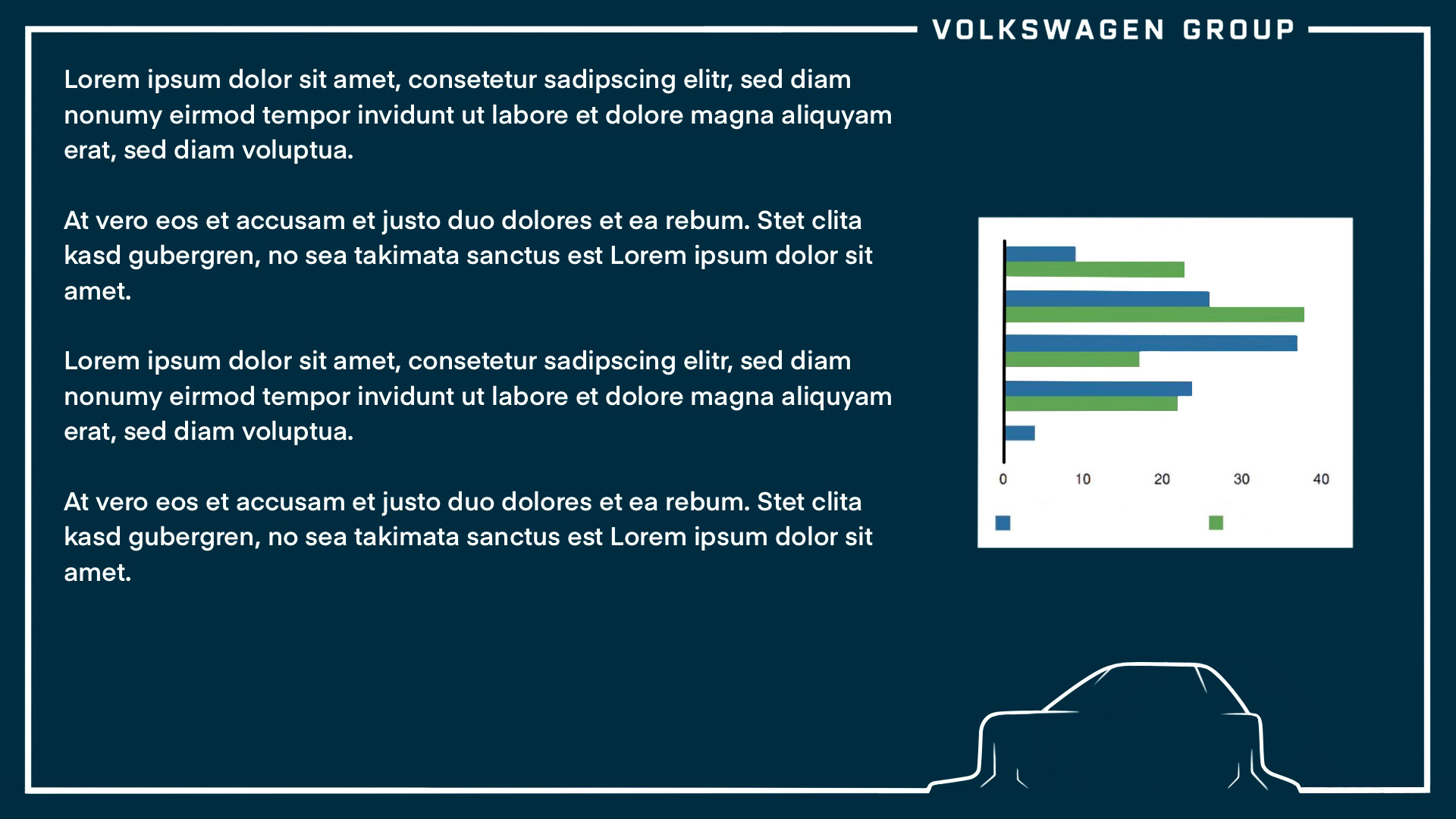 VOLKSWAGEN GROUP

Lorem ipsum dolor sit amet, consetetur sadipscing elitr, sed diam nonumy eirmod tempor invidunt ut labore et dolore magna aliquyam erat, sed diam voluptua.

At vero eos et accusam et justo duo dolores et ea rebum. Stet clita kasd gubergren, no sea takimata sanctus est Lorem ipsum dolor sit amet.

Lorem ipsum dolor sit amet, consetetur sadipscing elitr, sed diam nonumy eirmod tempor invidunt ut labore et dolore magna aliquyam erat, sed diam voluptua.

At vero eos et accusam et justo duo dolores et ea rebum. Stet clita kasd gubergren, no sea takimata sanctus est Lorem ipsum dolor sit amet.

0 10 20 30 40